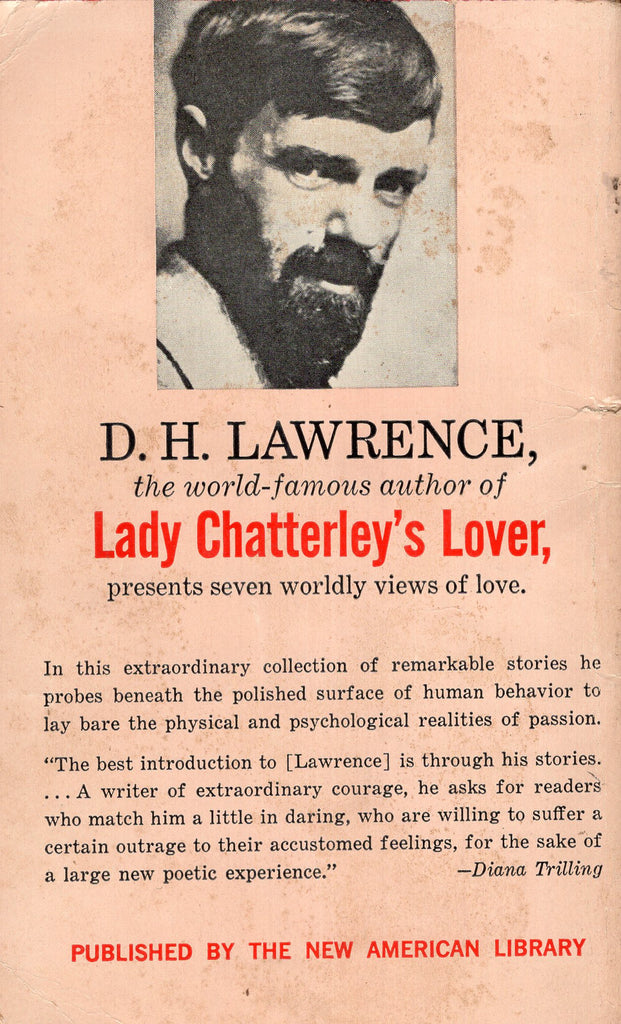 D. H. LAWRENCE,
the world-famous author of
Lady Chatterley's Lover,
presents seven worldly views of love.

In this extraordinary collection of remarkable stories he probes beneath the polished surface of human behavior to lay bare the physical and psychological realities of passion.

"The best introduction to [Lawrence] is through his stories. . . . A writer of extraordinary courage, he asks for readers who match him a little in daring, who are willing to suffer a certain outrage to their accustomed feelings, for the sake of a large new poetic experience." —Diana Trilling

PUBLISHED BY THE NEW AMERICAN LIBRARY